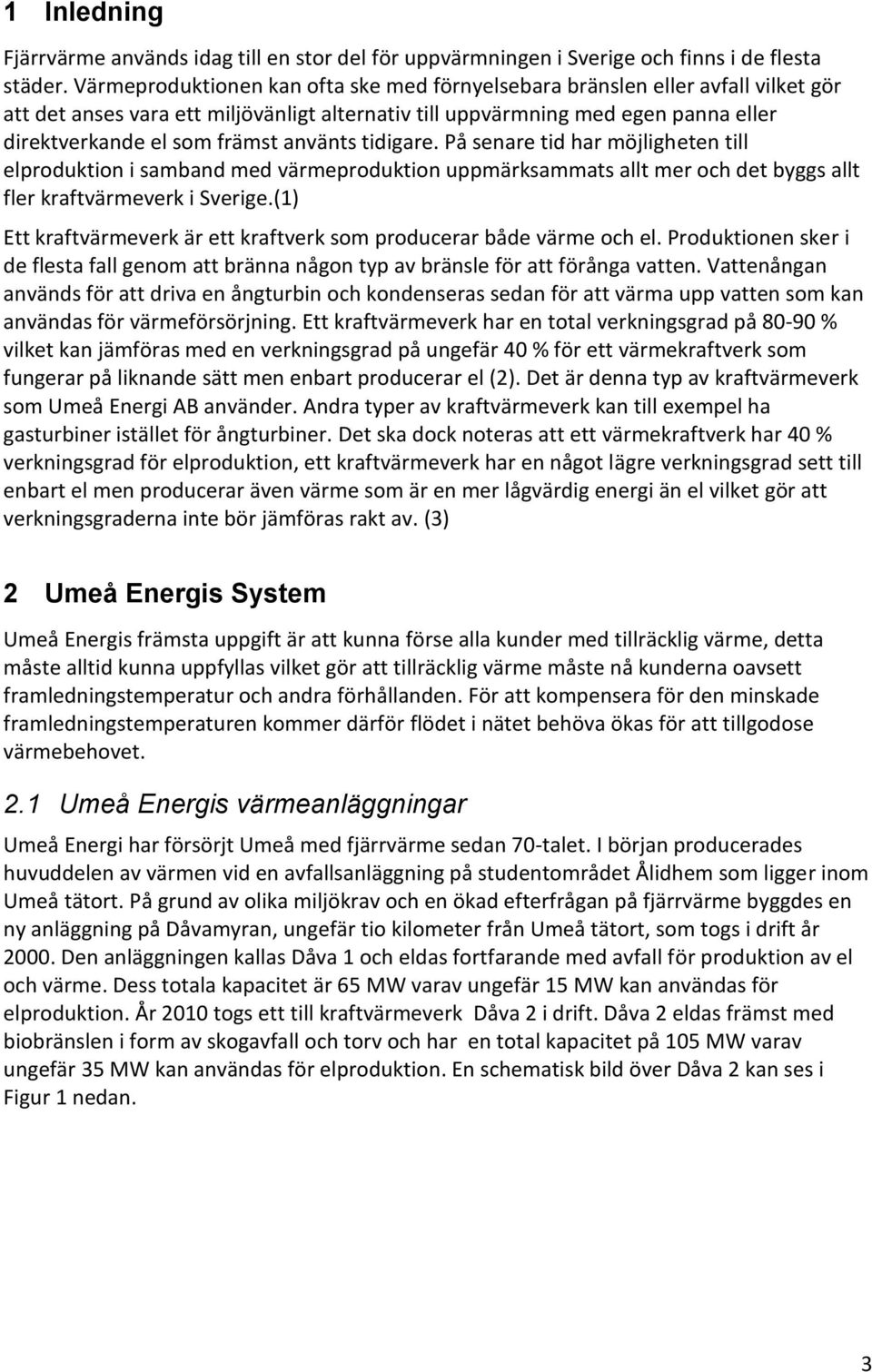 1 Inledning

Fjärrvärme används idag till en stor del för uppvärmningen i Sverige och finns i de flesta städer. Värmeproduktionen kan ofta ske med förnyelsebara bränslen eller avfall vilket gör att det anses vara ett miljövänligt alternativ till uppvärmning med egen panna eller direktverkande el som främst använts tidigare. På senare tid har möjligheten till elproduktion i samband med värmeproduktion uppmärksammats allt mer och det byggs allt fler kraftvärmeverk i Sverige.(1)

Ett kraftvärmeverk är ett kraftverk som producerar både värme och el. Produktionen sker i de flesta fall genom att bränna någon typ av bränsle för att förånga vatten. Vattenångan används för att driva en ångturbin och kondenseras sedan för att värma upp vatten som kan användas för värmeförsörjning. Ett kraftvärmeverk har en total verkningsgrad på 80-90 % vilket kan jämföras med en verkningsgrad på ungefär 40 % för ett värmekraftverk som fungerar på liknande sätt men enbart producerar el (2). Det är denna typ av kraftvärmeverk som Umeå Energi AB använder. Andra typer av kraftvärmeverk kan till exempel ha gasturbiner istället för ångturbiner. Det ska dock noteras att ett värmekraftverk har 40 % verkningsgrad för elproduktion, ett kraftvärmeverk har en något lägre verkningsgrad sett till enbart el men producerar även värme som är en mer lågvärdig energi än el vilket gör att verkningsgraderna inte bör jämföras rakt av. (3)

2 Umeå Energis System

Umeå Energis främsta uppgift är att kunna förse alla kunder med tillräcklig värme, detta måste alltid kunna uppfyllas vilket gör att tillräcklig värme måste nå kunderna oavsett framledningstemperatur och andra förhållanden. För att kompensera för den minskade framledningstemperaturen kommer därför flödet i nätet behöva ökas för att tillgodose värmebehovet.

2.1 Umeå Energis värmeanläggningar

Umeå Energi har försörjt Umeå med fjärrvärme sedan 70-talet. I början producerades huvuddelen av värmen vid en avfallsanläggning på studentområdet Ålidhem som ligger inom Umeå tätort. På grund av olika miljökrav och en ökad efterfrågan på fjärrvärme byggdes en ny anläggning på Dåvamyran, ungefär tio kilometer från Umeå tätort, som togs i drift år 2000. Den anläggningen kallas Dåva 1 och eldas fortfarande med avfall för produktion av el och värme. Dess totala kapacitet är 65 MW varav ungefär 15 MW kan användas för elproduktion. År 2010 togs ett till kraftvärmeverk Dåva 2 i drift. Dåva 2 eldas främst med biobränslen i form av skogavfall och torv och har en total kapacitet på 105 MW varav ungefär 35 MW kan användas för elproduktion. En schematisk bild över Dåva 2 kan ses i Figur 1 nedan.

3